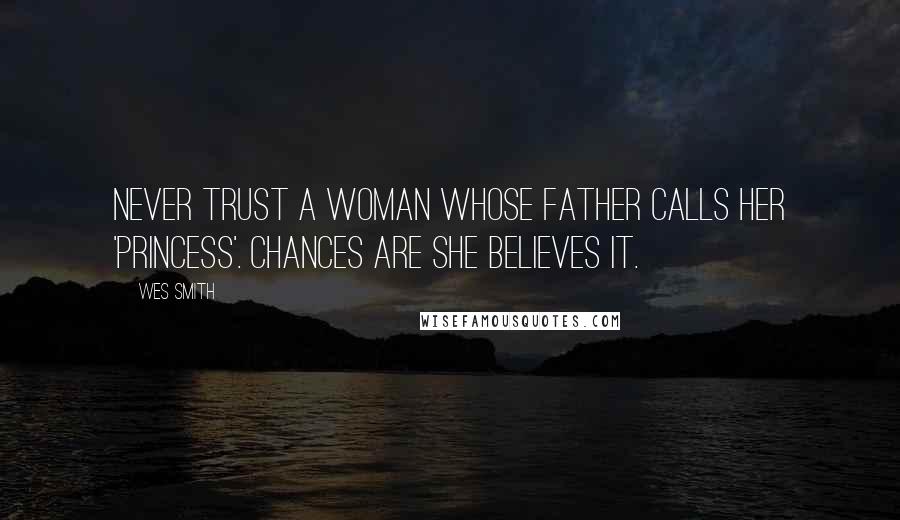 NEVER TRUST A WOMAN WHOSE FATHER CALLS HER 'PRINCESS'. CHANCES ARE SHE BELIEVES IT.

WES SMITH

WISEFAMOUSQUOTES.COM